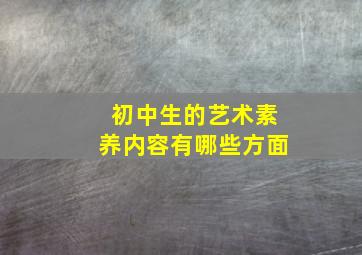 初中生的艺术素养内容有哪些方面